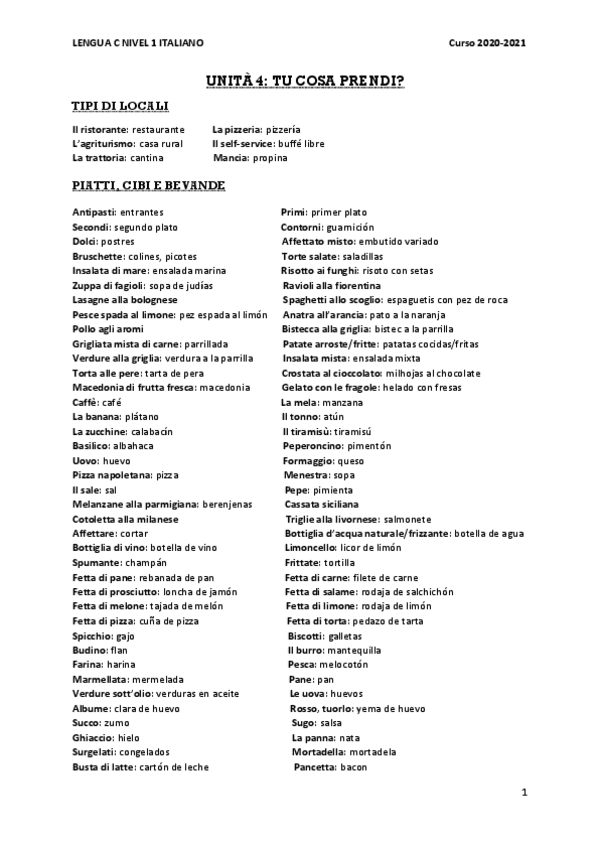 LENGUA C NIVEL 1 ITALIANO Curso 2020-2021

UNITÀ 4: TU COSA PRENDI?

TIPI DI LOCALI

Il ristorante: restaurante
L'agriturismo: casa rural
La trattoria: cantina

La pizzeria: pizzería
Il self-service: buffé libre
Mancia: propina

PIATTI, CIBI E BEVANDE

Antipasti: entrantes
Secondi: segundo plato
Dolci: postres
Bruschette: colines, picotes
Insalata di mare: ensalada marina
Zuppa di fagioli: sopa de judías
Lasagne alla bolognese
Pesce spada al limone: pez espada al limón
Pollo agli aromi
Grigliata mista di carne: parrillada
Verdure alla griglia: verdura a la parrilla
Torta alle pere: tarta de pera
Macedonia di frutta fresca: macedonia
Caffè: café
La banana: plátano
La zucchine: calabacín
Basilico: albahaca
Uovo: huevo
Pizza napoletana: pizza
Il sale: sal
Melanzane alla parmigiana: berenjenas
Cotoletta alla milanese
Affettare: cortar
Bottiglia di vino: botella de vino
Spumante: champán
Fetta di pane: rebanada de pan
Fetta di prosciutto: loncha de jamón
Fetta di melone: tajada de melón
Fetta di pizza: cuña de pizza
Spicchio: gajo
Budino: flan
Farina: harina
Marmellata: mermelada
Verdure sott'olio: verduras en aceite
Albume: clara de huevo
Succo: zumo
Ghiaccio: hielo
Surgelati: congelados
Busta di latte: cartón de leche

Primi: primer plato
Contorni: guarnición
Affettato misto: embutido variado
Torte salate: saladillas
Risotto ai funghi: risoto con setas
Ravioli alla fiorentina
Spaghetti allo scoglio: espaguetis con pez de roca
Anatra all'arancia: pato a la naranja
Bistecca alla griglia: bistec a la parrilla
Patate arroste/fritte: patatas cocidas/fritas
Insalata mista: ensalada mixta
Crostata al cioccolato: milhojas al chocolate
Gelato con le fragole: helado con fresas
La mela: manzana
Il tonno: atún
Il tiramisù: tiramisú
Peperoncino: pimentón
Formaggio: queso
Menestra: sopa
Pepe: pimienta
Cassata siciliana
Triglie alla livornese: salmonete
Bottiglia d'acqua naturale/frizzante: botella de agua
Limoncello: licor de limón
Frittate: tortilla
Fetta di carne: filete de carne
Fetta di salame: rodaja de salchichón
Fetta di limone: rodaja de limón
Fetta di torta: pedazo de tarta
Biscotti: galletas
Il burro: mantequilla
Pesca: melocotón
Pane: pan
Le uova: huevos
Rosso, tuorlo: yema de huevo
Sugo: salsa
La panna: nata
Mortadella: mortadela
Pancetta: bacon

1